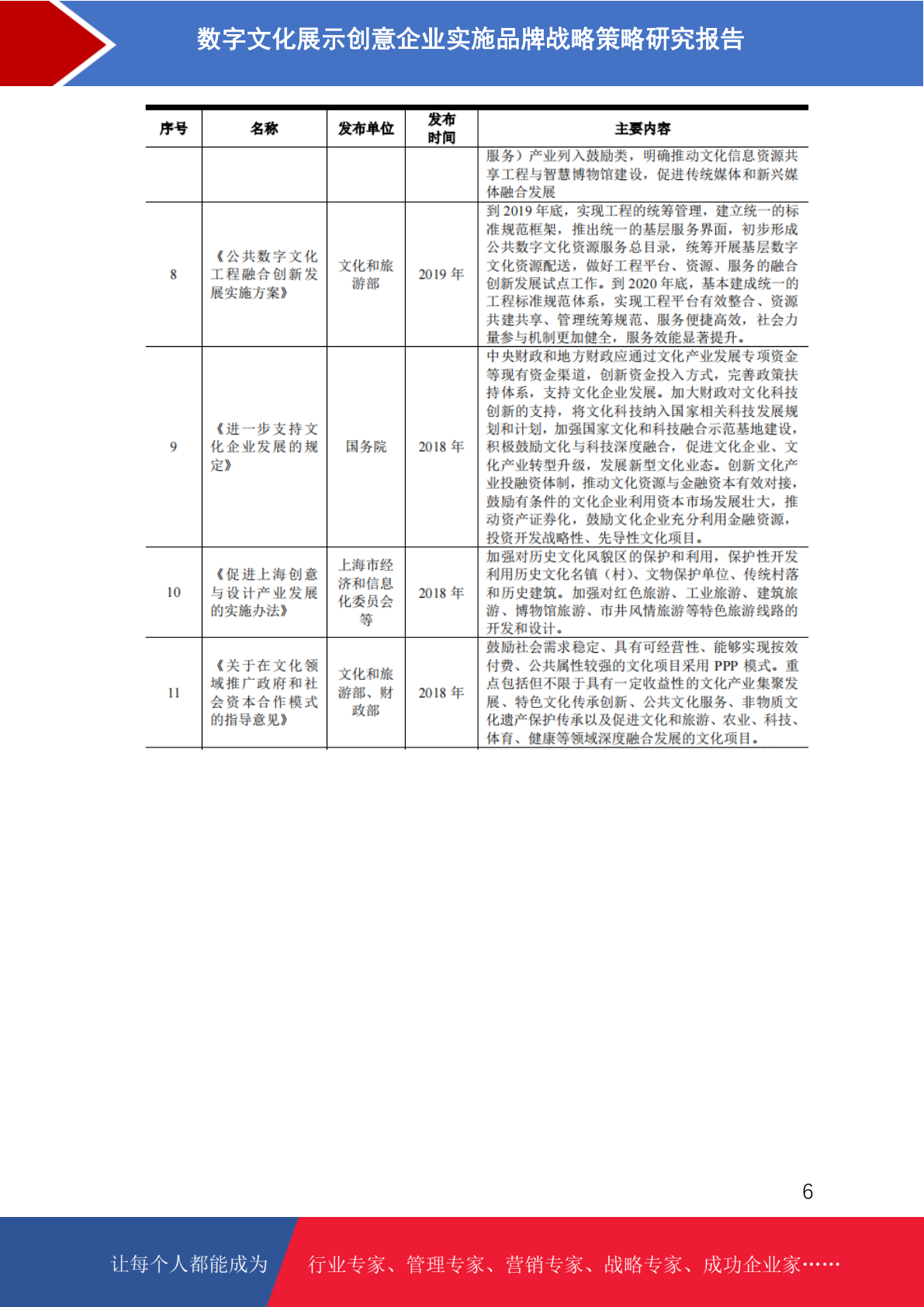 数字文化展示创意企业实施品牌战略策略研究报告

| 序号 | 名称 | 发布单位 | 发布时间 | 主要内容 |
|---|---|---|---|---|
| | | | | 服务）产业列入鼓励类，明确推动文化信息资源共享工程与智慧博物馆建设，促进传统媒体和新兴媒体融合发展 |
| 8 | 《公共数字文化工程融合创新发展实施方案》 | 文化和旅游部 | 2019 年 | 到 2019 年底，实现工程的统筹管理，建立统一的标准规范框架，推出统一的基层服务界面，初步形成公共数字文化资源服务总目录，统筹开展基层数字文化资源配送，做好工程平台、资源、服务的融合创新发展试点工作。到 2020 年底，基本建成统一的工程标准规范体系，实现工程平台有效整合、资源共建共享、管理统筹规范、服务便捷高效，社会力量参与机制更加健全，服务效能显著提升。 |
| 9 | 《进一步支持文化企业发展的规定》 | 国务院 | 2018 年 | 中央财政和地方财政应通过文化产业发展专项资金等现有资金渠道，创新资金投入方式，完善政策扶持体系，支持文化企业发展。加大财政对文化科技创新的支持，将文化科技纳入国家相关科技发展规划和计划，加强国家文化和科技融合示范基地建设，积极鼓励文化与科技深度融合，促进文化企业、文化产业转型升级，发展新型文化业态。创新文化产业投融资体制，推动文化资源与金融资本有效对接，鼓励有条件的文化企业利用资本市场发展壮大，推动资产证券化，鼓励文化企业充分利用金融资源，投资开发战略性、先导性文化项目。 |
| 10 | 《促进上海创意与设计产业发展的实施办法》 | 上海市经济和信息化委员会等 | 2018 年 | 加强对历史文化风貌区的保护和利用，保护性开发利用历史文化名镇（村）、文物保护单位、传统村落和历史建筑。加强对红色旅游、工业旅游、建筑旅游、博物馆旅游、市井风情旅游等特色旅游线路的开发和设计。 |
| 11 | 《关于在文化领域推广政府和社会资本合作模式的指导意见》 | 文化和旅游部、财政部 | 2018 年 | 鼓励社会需求稳定、具有可经营性、能够实现按效付费、公共属性较强的文化项目采用 PPP 模式。重点包括但不限于具有一定收益性的文化产业集聚发展、特色文化传承创新、公共文化服务、非物质文化遗产保护传承以及促进文化和旅游、农业、科技、体育、健康等领域深度融合发展的文化项目。 |

6

让每个人都能成为 行业专家、管理专家、营销专家、战略专家、成功企业家……